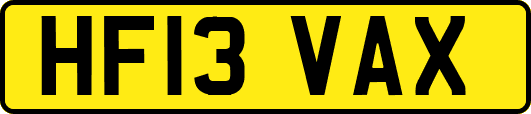 HF13 VAX